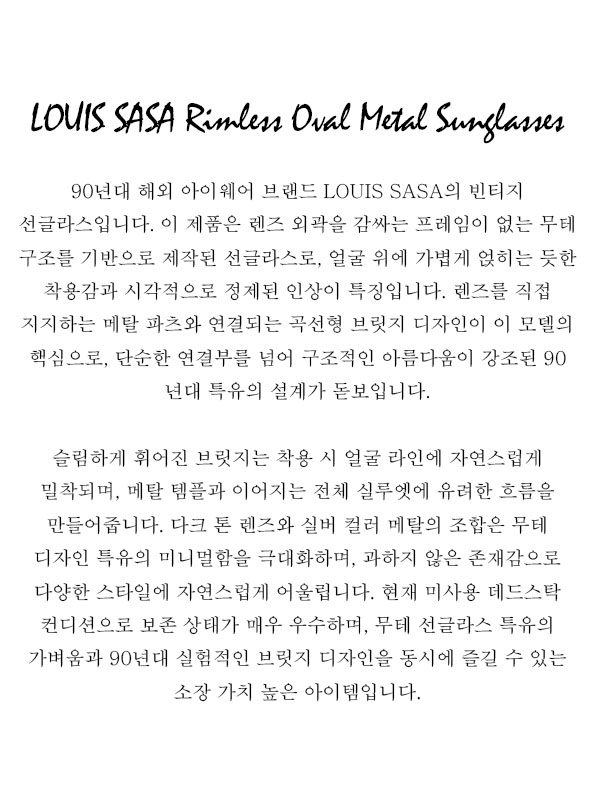 LOUIS SASA Rimless Oval Metal Sunglasses

90년대 해외 아이웨어 브랜드 LOUIS SASA의 빈티지 선글라스입니다. 이 제품은 렌즈 외곽을 감싸는 프레임이 없는 무테 구조를 기반으로 제작된 선글라스로, 얼굴 위에 가볍게 얹히는 듯한 착용감과 시각적으로 정제된 인상이 특징입니다. 렌즈를 직접 지지하는 메탈 파츠와 연결되는 곡선형 브릿지 디자인이 이 모델의 핵심으로, 단순한 연결부를 넘어 구조적인 아름다움이 강조된 90년대 특유의 설계가 돋보입니다.

슬림하게 휘어진 브릿지는 착용 시 얼굴 라인에 자연스럽게 밀착되며, 메탈 템플과 이어지는 전체 실루엣에 유려한 흐름을 만들어줍니다. 다크 톤 렌즈와 실버 컬러 메탈의 조합은 무테 디자인 특유의 미니멀함을 극대화하며, 과하지 않은 존재감으로 다양한 스타일에 자연스럽게 어울립니다. 현재 미사용 데드스탁 컨디션으로 보존 상태가 매우 우수하며, 무테 선글라스 특유의 가벼움과 90년대 실험적인 브릿지 디자인을 동시에 즐길 수 있는 소장 가치 높은 아이템입니다.